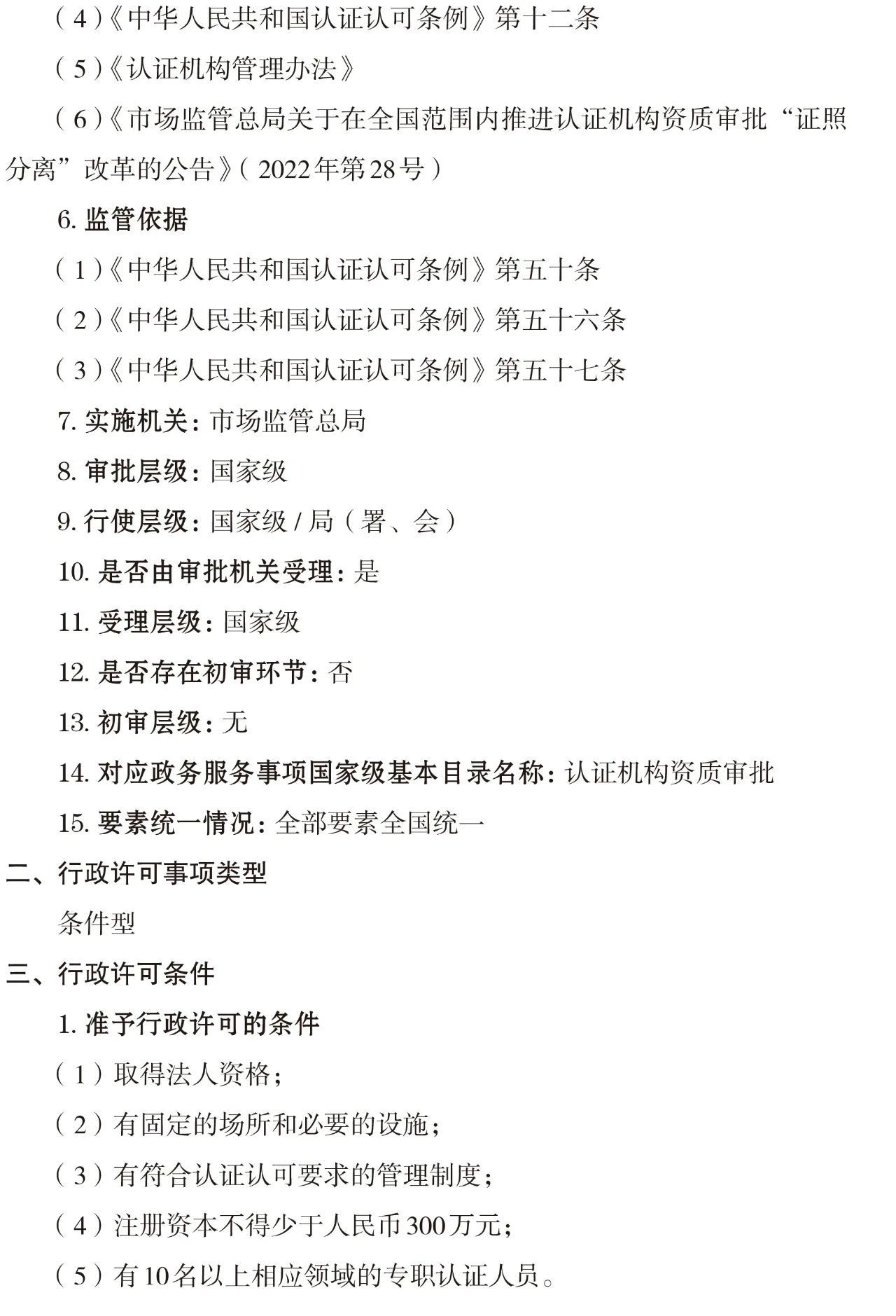 （4）《中华人民共和国认证认可条例》第十二条

（5）《认证机构管理办法》

（6）《市场监管总局关于在全国范围内推进认证机构资质审批“证照分离”改革的公告》（2022年第28号）

6. 监管依据

（1）《中华人民共和国认证认可条例》第五十条

（2）《中华人民共和国认证认可条例》第五十六条

（3）《中华人民共和国认证认可条例》第五十七条

7. 实施机关：市场监管总局

8. 审批层级：国家级

9. 行使层级：国家级 / 局（署、会）

10. 是否由审批机关受理：是

11. 受理层级：国家级

12. 是否存在初审环节：否

13. 初审层级：无

14. 对应政务服务事项国家级基本目录名称：认证机构资质审批

15. 要素统一情况：全部要素全国统一

二、行政许可事项类型

条件型

三、行政许可条件

1. 准予行政许可的条件

（1）取得法人资格；

（2）有固定的场所和必要的设施；

（3）有符合认证认可要求的管理制度；

（4）注册资本不得少于人民币300万元；

（5）有10名以上相应领域的专职认证人员。